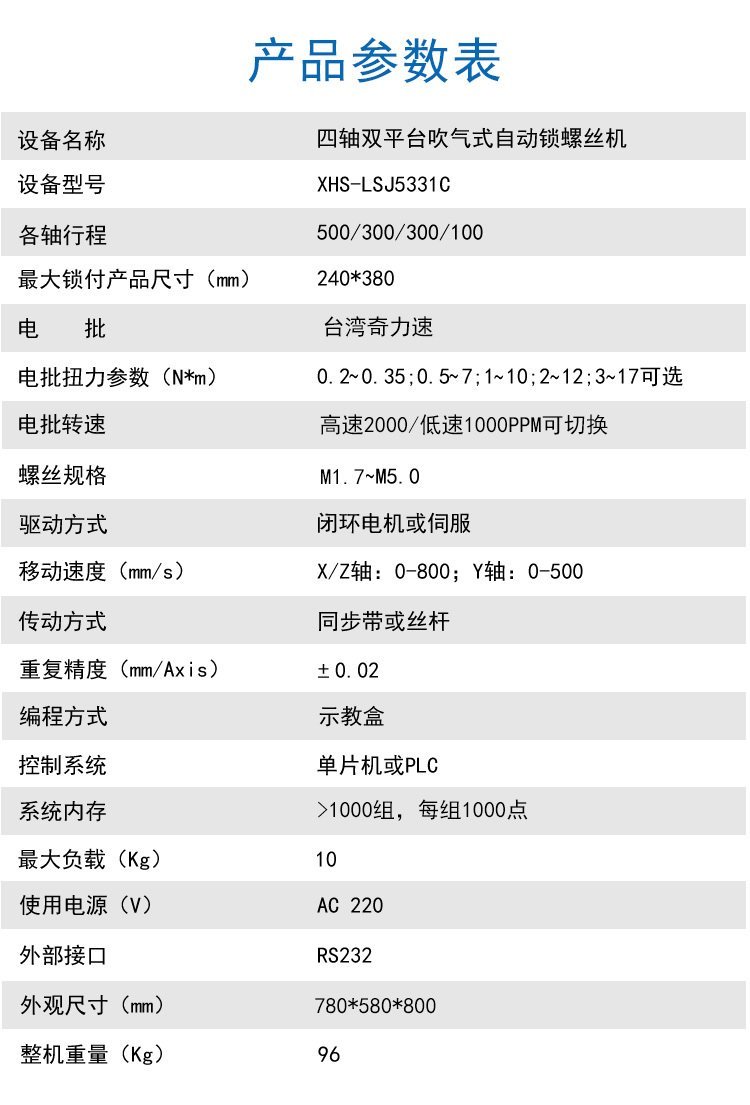 产品参数表

| 设备名称 | 四轴双平台吹气式自动锁螺丝机 |
|---|---|
| 设备型号 | XHS-LSJ5331C |
| 各轴行程 | 500/300/300/100 |
| 最大锁付产品尺寸（mm） | 240*380 |
| 电　　批 | 台湾奇力速 |
| 电批扭力参数（N*m） | 0.2~0.35;0.5~7;1~10;2~12;3~17可选 |
| 电批转速 | 高速2000/低速1000PPM可切换 |
| 螺丝规格 | M1.7~M5.0 |
| 驱动方式 | 闭环电机或伺服 |
| 移动速度（mm/s） | X/Z轴：0-800；Y轴：0-500 |
| 传动方式 | 同步带或丝杆 |
| 重复精度（mm/Axis） | ±0.02 |
| 编程方式 | 示教盒 |
| 控制系统 | 单片机或PLC |
| 系统内存 | >1000组，每组1000点 |
| 最大负载（Kg） | 10 |
| 使用电源（V） | AC 220 |
| 外部接口 | RS232 |
| 外观尺寸（mm） | 780*580*800 |
| 整机重量（Kg） | 96 |